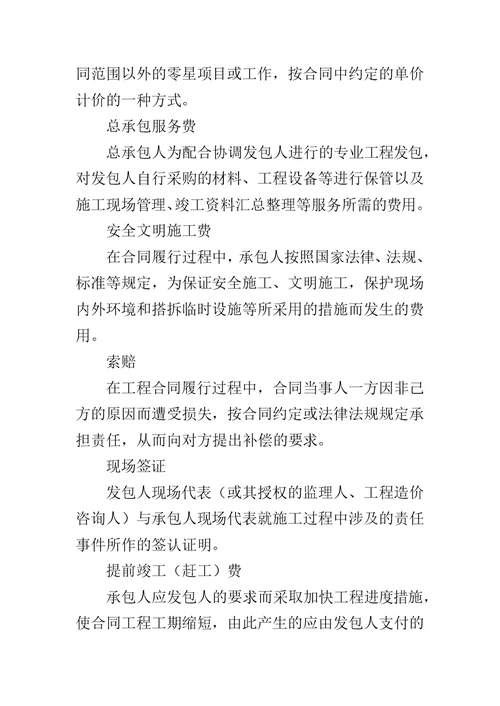 同范围以外的零星项目或工作，按合同中约定的单价计价的一种方式。

总承包服务费

总承包人为配合协调发包人进行的专业工程发包，对发包人自行采购的材料、工程设备等进行保管以及施工现场管理、竣工资料汇总整理等服务所需的费用。

安全文明施工费

在合同履行过程中，承包人按照国家法律、法规、标准等规定，为保证安全施工、文明施工，保护现场内外环境和搭拆临时设施等所采用的措施而发生的费用。

索赔

在工程合同履行过程中，合同当事人一方因非己方的原因而遭受损失，按合同约定或法律法规规定承担责任，从而向对方提出补偿的要求。

现场签证

发包人现场代表（或其授权的监理人、工程造价咨询人）与承包人现场代表就施工过程中涉及的责任事件所作的签认证明。

提前竣工（赶工）费

承包人应发包人的要求而采取加快工程进度措施，使合同工程工期缩短，由此产生的应由发包人支付的